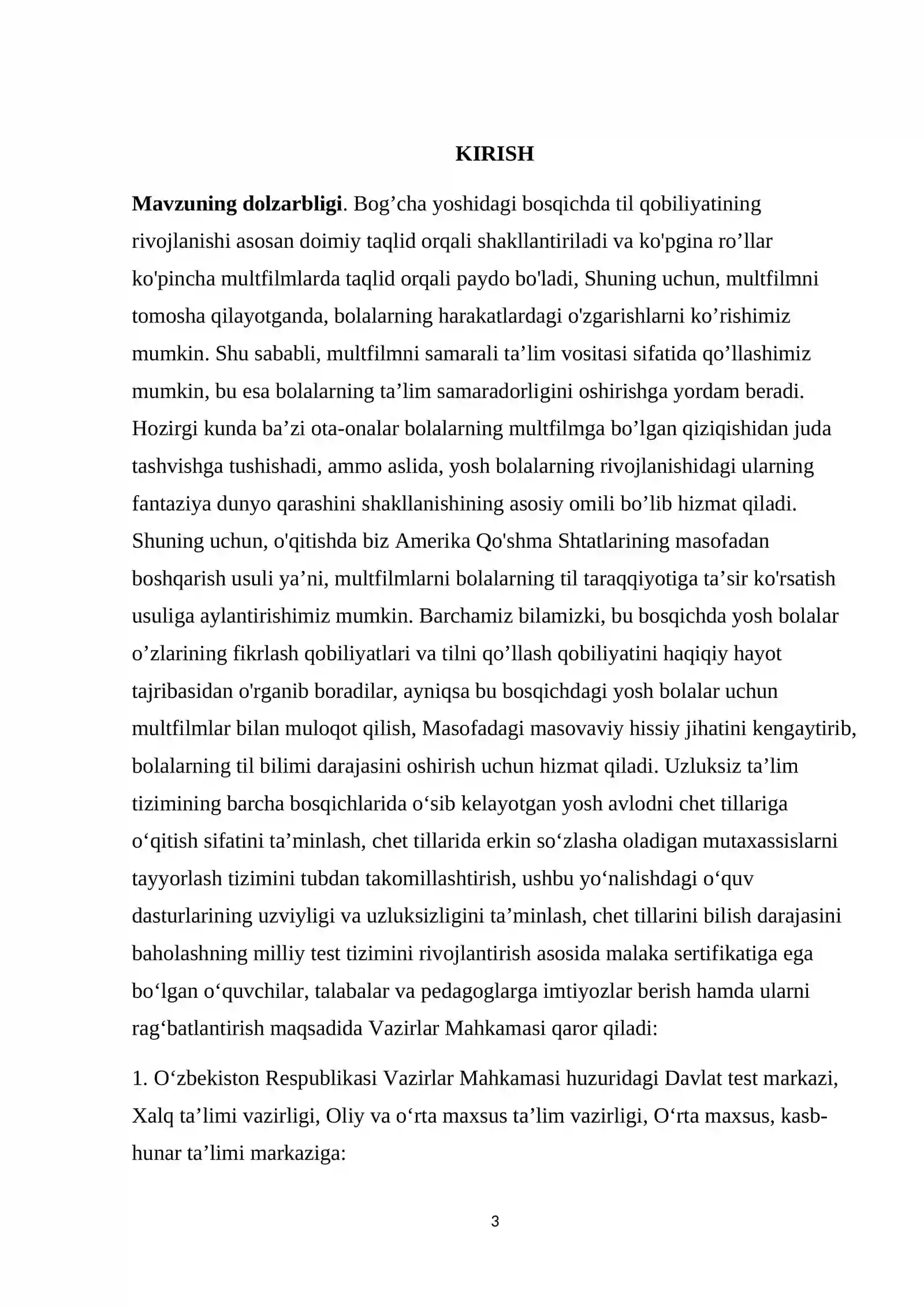 KIRISH

Mavzuning dolzarbligi. Bog'cha yoshidagi bosqichda til qobiliyatining rivojlanishi asosan doimiy taqlid orqali shakllantiriladi va ko'pgina ro'llar ko'pincha multfilmlarda taqlid orqali paydo bo'ladi, Shuning uchun, multfilmni tomosha qilayotganda, bolalarning harakatlardagi o'zgarishlarni ko'rishimiz mumkin. Shu sababli, multfilmni samarali ta'lim vositasi sifatida qo'llashimiz mumkin, bu esa bolalarning ta'lim samaradorligini oshirishga yordam beradi. Hozirgi kunda ba'zi ota-onalar bolalarning multfilmga bo'lgan qiziqishidan juda tashvishga tushishadi, ammo aslida, yosh bolalarning rivojlanishidagi ularning fantaziya dunyo qarashini shakllanishining asosiy omili bo'lib hizmat qiladi. Shuning uchun, o'qitishda biz Amerika Qo'shma Shtatlarining masofadan boshqarish usuli ya'ni, multfilmlarni bolalarning til taraqqiyotiga ta'sir ko'rsatish usuliga aylantirishimiz mumkin. Barchamiz bilamizki, bu bosqichda yosh bolalar o'zlarining fikrlash qobiliyatlari va tilni qo'llash qobiliyatini haqiqiy hayot tajribasidan o'rganib boradilar, ayniqsa bu bosqichdagi yosh bolalar uchun multfilmlar bilan muloqot qilish, Masofadagi masovaviy hissiy jihatini kengaytirib, bolalarning til bilimi darajasini oshirish uchun hizmat qiladi. Uzluksiz ta'lim tizimining barcha bosqichlarida o'sib kelayotgan yosh avlodni chet tillariga o'qitish sifatini ta'minlash, chet tillarida erkin so'zlasha oladigan mutaxassislarni tayyorlash tizimini tubdan takomillashtirish, ushbu yo'nalishdagi o'quv dasturlarining uzviyligi va uzluksizligini ta'minlash, chet tillarini bilish darajasini baholashning milliy test tizimini rivojlantirish asosida malaka sertifikatiga ega bo'lgan o'quvchilar, talabalar va pedagoglarga imtiyozlar berish hamda ularni rag'batlantirish maqsadida Vazirlar Mahkamasi qaror qiladi:

1. O'zbekiston Respublikasi Vazirlar Mahkamasi huzuridagi Davlat test markazi, Xalq ta'limi vazirligi, Oliy va o'rta maxsus ta'lim vazirligi, O'rta maxsus, kasb-hunar ta'limi markaziga:

3